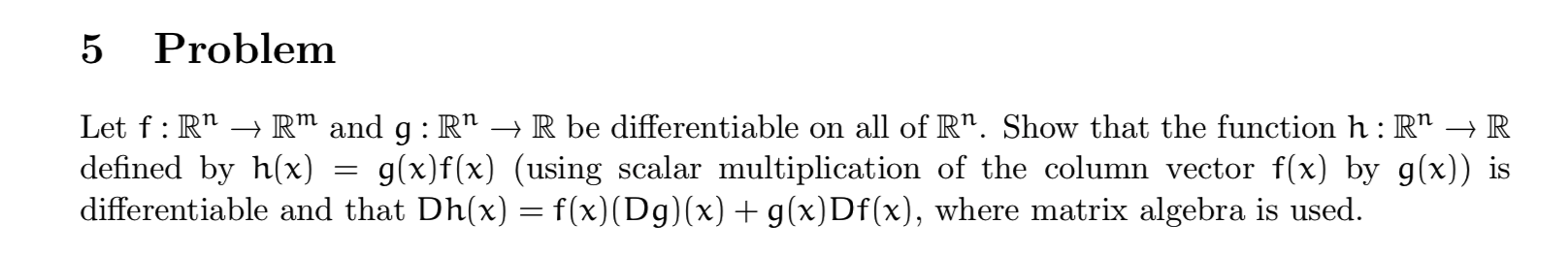 5 Problem

Let $f : \mathbb{R}^n \to \mathbb{R}^m$ and $g : \mathbb{R}^n \to \mathbb{R}$ be differentiable on all of $\mathbb{R}^n$. Show that the function $h : \mathbb{R}^n \to \mathbb{R}$ defined by $h(x) = g(x)f(x)$ (using scalar multiplication of the column vector $f(x)$ by $g(x)$) is differentiable and that $Dh(x) = f(x)(Dg)(x) + g(x)Df(x)$, where matrix algebra is used.